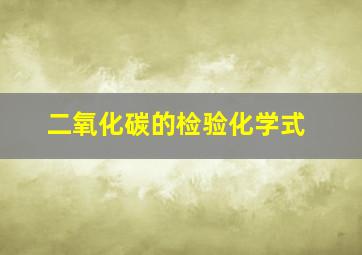 二氧化碳的检验化学式